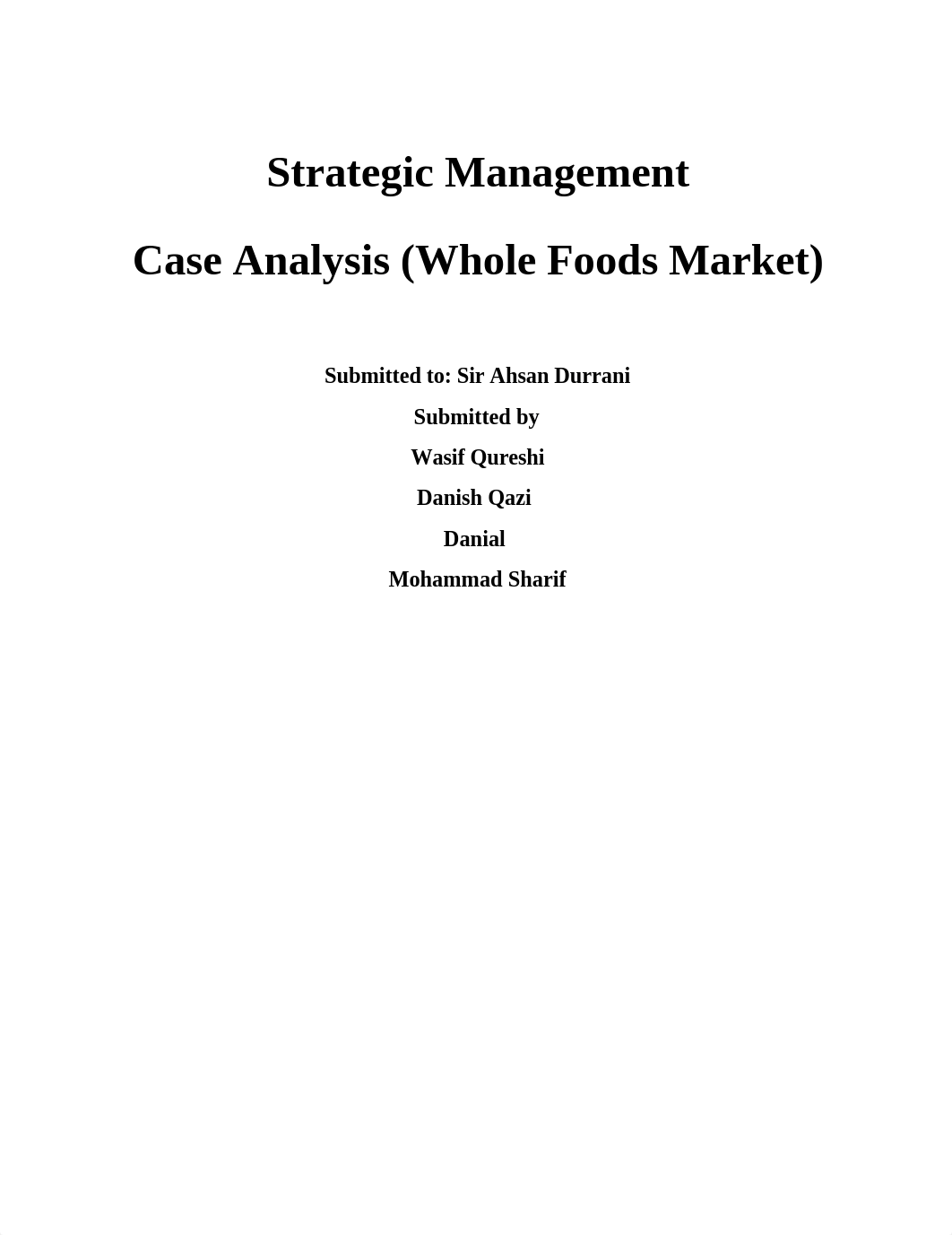 Strategic Management

Case Analysis (Whole Foods Market)

Submitted to: Sir Ahsan Durrani

Submitted by

Wasif Qureshi

Danish Qazi

Danial

Mohammad Sharif